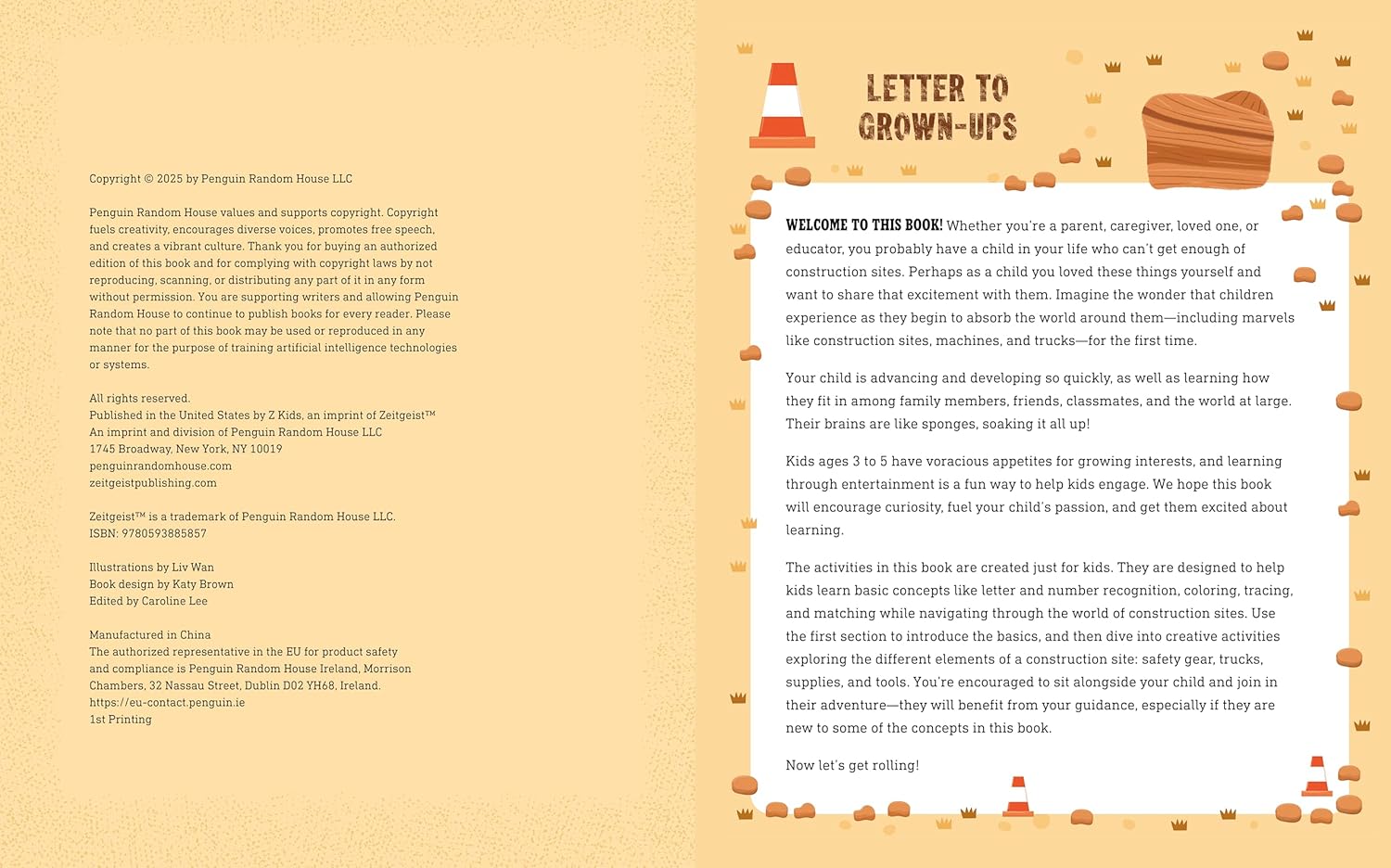 Copyright © 2025 by Penguin Random House LLC

Penguin Random House values and supports copyright. Copyright fuels creativity, encourages diverse voices, promotes free speech, and creates a vibrant culture. Thank you for buying an authorized edition of this book and for complying with copyright laws by not reproducing, scanning, or distributing any part of it in any form without permission. You are supporting writers and allowing Penguin Random House to continue to publish books for every reader. Please note that no part of this book may be used or reproduced in any manner for the purpose of training artificial intelligence technologies or systems.

All rights reserved.
Published in the United States by Z Kids, an imprint of Zeitgeist™
An imprint and division of Penguin Random House LLC
1745 Broadway, New York, NY 10019
penguinrandomhouse.com
zeitgeistpublishing.com

Zeitgeist™ is a trademark of Penguin Random House LLC.
ISBN: 9780593885857

Illustrations by Liv Wan
Book design by Katy Brown
Edited by Caroline Lee

Manufactured in China
The authorized representative in the EU for product safety and compliance is Penguin Random House Ireland, Morrison Chambers, 32 Nassau Street, Dublin D02 YH68, Ireland.
https://eu-contact.penguin.ie
1st Printing

LETTER TO GROWN-UPS

WELCOME TO THIS BOOK! Whether you're a parent, caregiver, loved one, or educator, you probably have a child in your life who can't get enough of construction sites. Perhaps as a child you loved these things yourself and want to share that excitement with them. Imagine the wonder that children experience as they begin to absorb the world around them—including marvels like construction sites, machines, and trucks—for the first time.

Your child is advancing and developing so quickly, as well as learning how they fit in among family members, friends, classmates, and the world at large. Their brains are like sponges, soaking it all up!

Kids ages 3 to 5 have voracious appetites for growing interests, and learning through entertainment is a fun way to help kids engage. We hope this book will encourage curiosity, fuel your child's passion, and get them excited about learning.

The activities in this book are created just for kids. They are designed to help kids learn basic concepts like letter and number recognition, coloring, tracing, and matching while navigating through the world of construction sites. Use the first section to introduce the basics, and then dive into creative activities exploring the different elements of a construction site: safety gear, trucks, supplies, and tools. You're encouraged to sit alongside your child and join in their adventure—they will benefit from your guidance, especially if they are new to some of the concepts in this book.

Now let's get rolling!